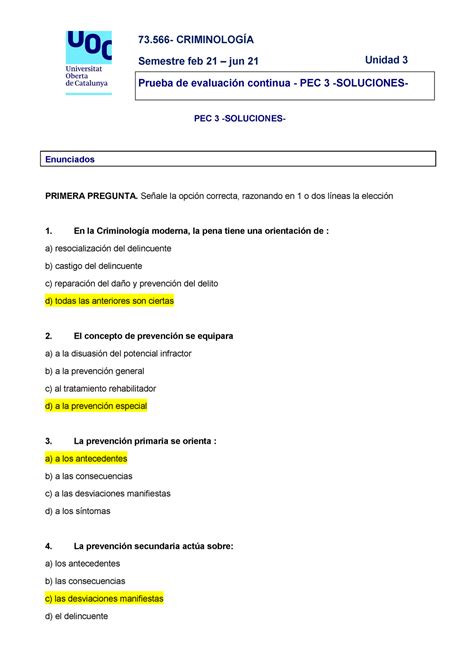 UOC
Universitat Oberta de Catalunya

73.566- CRIMINOLOGÍA

Semestre feb 21 – jun 21

Unidad 3

Prueba de evaluación continua - PEC 3 -SOLUCIONES-

PEC 3 -SOLUCIONES-

Enunciados

PRIMERA PREGUNTA. Señale la opción correcta, razonando en 1 o dos líneas la elección

1. En la Criminología moderna, la pena tiene una orientación de :

a) resocialización del delincuente

b) castigo del delincuente

c) reparación del daño y prevención del delito

d) todas las anteriores son ciertas

2. El concepto de prevención se equipara

a) a la disuasión del potencial infractor

b) a la prevención general

c) al tratamiento rehabilitador

d) a la prevención especial

3. La prevención primaria se orienta :

a) a los antecedentes

b) a las consecuencias

c) a las desviaciones manifiestas

d) a los síntomas

4. La prevención secundaria actúa sobre:

a) los antecedentes

b) las consecuencias

c) las desviaciones manifiestas

d) el delincuente